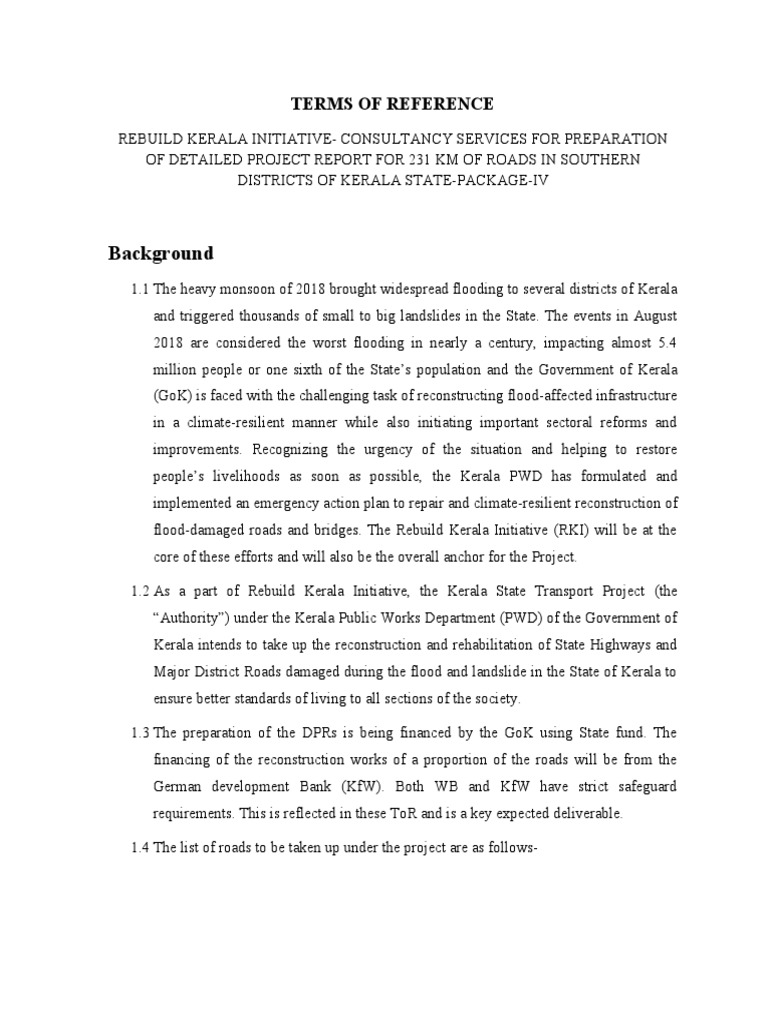 TERMS OF REFERENCE

REBUILD KERALA INITIATIVE- CONSULTANCY SERVICES FOR PREPARATION OF DETAILED PROJECT REPORT FOR 231 KM OF ROADS IN SOUTHERN DISTRICTS OF KERALA STATE-PACKAGE-IV

Background

1.1 The heavy monsoon of 2018 brought widespread flooding to several districts of Kerala and triggered thousands of small to big landslides in the State. The events in August 2018 are considered the worst flooding in nearly a century, impacting almost 5.4 million people or one sixth of the State's population and the Government of Kerala (GoK) is faced with the challenging task of reconstructing flood-affected infrastructure in a climate-resilient manner while also initiating important sectoral reforms and improvements. Recognizing the urgency of the situation and helping to restore people's livelihoods as soon as possible, the Kerala PWD has formulated and implemented an emergency action plan to repair and climate-resilient reconstruction of flood-damaged roads and bridges. The Rebuild Kerala Initiative (RKI) will be at the core of these efforts and will also be the overall anchor for the Project.

1.2 As a part of Rebuild Kerala Initiative, the Kerala State Transport Project (the "Authority") under the Kerala Public Works Department (PWD) of the Government of Kerala intends to take up the reconstruction and rehabilitation of State Highways and Major District Roads damaged during the flood and landslide in the State of Kerala to ensure better standards of living to all sections of the society.

1.3 The preparation of the DPRs is being financed by the GoK using State fund. The financing of the reconstruction works of a proportion of the roads will be from the German development Bank (KfW). Both WB and KfW have strict safeguard requirements. This is reflected in these ToR and is a key expected deliverable.

1.4 The list of roads to be taken up under the project are as follows-